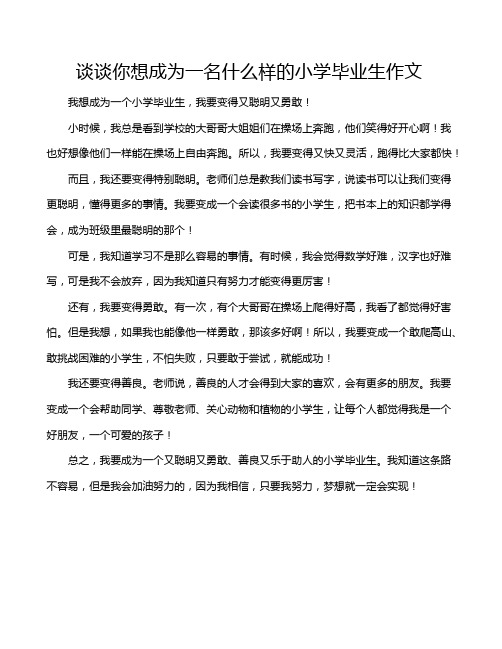 谈谈你想成为一名什么样的小学毕业生作文

我想成为一个小学毕业生，我要变得又聪明又勇敢！

小时候，我总是看到学校的大哥哥大姐姐们在操场上奔跑，他们笑得好开心啊！我也好想像他们一样能在操场上自由奔跑。所以，我要变得又快又灵活，跑得比大家都快！

而且，我还要变得特别聪明。老师们总是教我们读书写字，说读书可以让我们变得更聪明，懂得更多的事情。我要变成一个会读很多书的小学生，把书本上的知识都学得会，成为班级里最聪明的那个！

可是，我知道学习不是那么容易的事情。有时候，我会觉得数学好难，汉字也好难写，可是我不会放弃，因为我知道只有努力才能变得更厉害！

还有，我要变得勇敢。有一次，有个大哥哥在操场上爬得好高，我看了都觉得好害怕。但是我想，如果我也能像他一样勇敢，那该多好啊！所以，我要变成一个敢爬高山、敢挑战困难的小学生，不怕失败，只要敢于尝试，就能成功！

我还要变得善良。老师说，善良的人才会得到大家的喜欢，会有更多的朋友。我要变成一个会帮助同学、尊敬老师、关心动物和植物的小学生，让每个人都觉得我是一个好朋友，一个可爱的孩子！

总之，我要成为一个又聪明又勇敢、善良又乐于助人的小学毕业生。我知道这条路不容易，但是我会加油努力的，因为我相信，只要我努力，梦想就一定会实现！